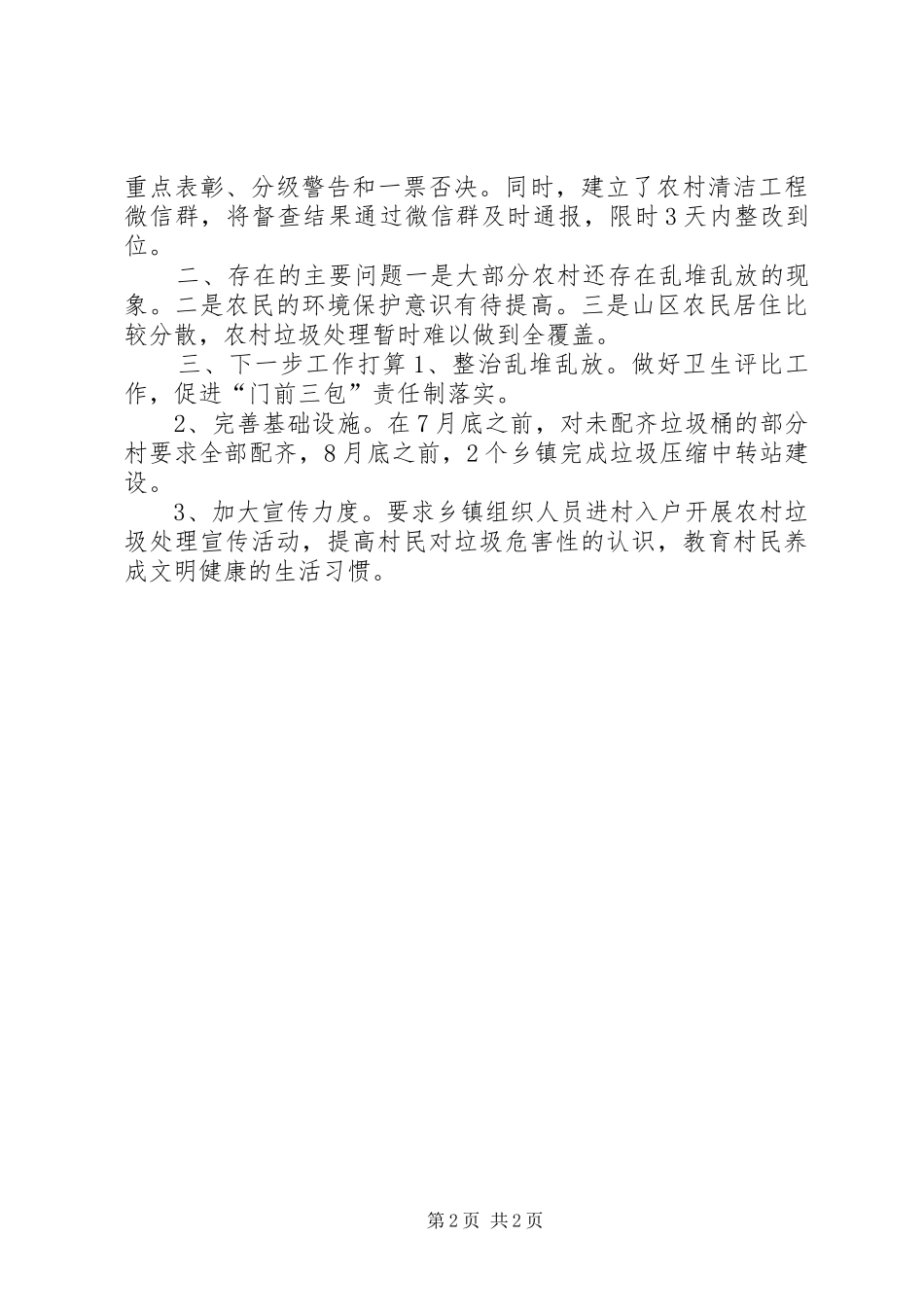 重点表彰、分级警告和一票否决。同时，建立了农村清洁工程微信群，将督查结果通过微信群及时通报，限时3天内整改到位。

二、存在的主要问题一是大部分农村还存在乱堆乱放的现象。二是农民的环境保护意识有待提高。三是山区农民居住比较分散，农村垃圾处理暂时难以做到全覆盖。

三、下一步工作打算1、整治乱堆乱放。做好卫生评比工作，促进“门前三包”责任制落实。

2、完善基础设施。在7月底之前，对未配齐垃圾桶的部分村要求全部配齐，8月底之前，2个乡镇完成垃圾压缩中转站建设。

3、加大宣传力度。要求乡镇组织人员进村入户开展农村垃圾处理宣传活动，提高村民对垃圾危害性的认识，教育村民养成文明健康的生活习惯。

第2页 共2页